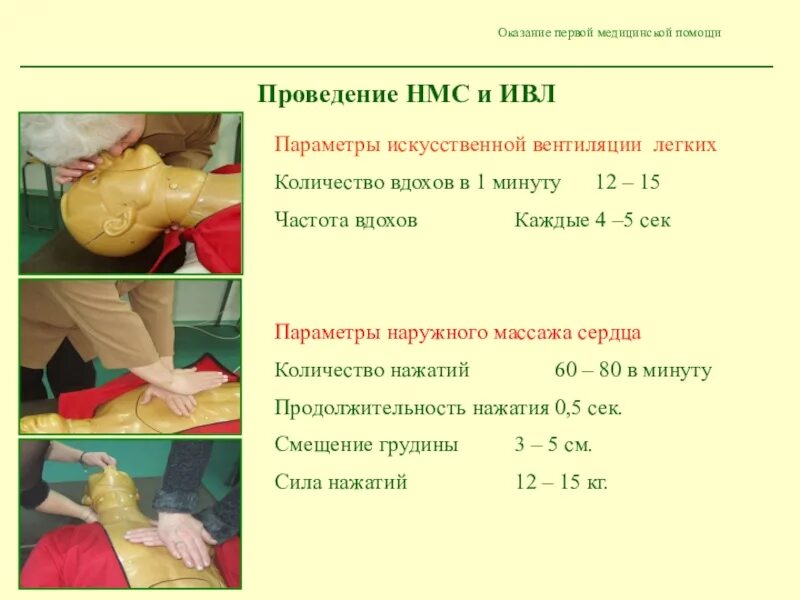 Оказание первой медицинской помощи

Проведение НМС и ИВЛ

Параметры искусственной вентиляции легких

Количество вдохов в 1 минуту 12 – 15

Частота вдохов Каждые 4 –5 сек

Параметры наружного массажа сердца

Количество нажатий 60 – 80 в минуту

Продолжительность нажатия 0,5 сек.

Смещение грудины 3 – 5 см.

Сила нажатий 12 – 15 кг.